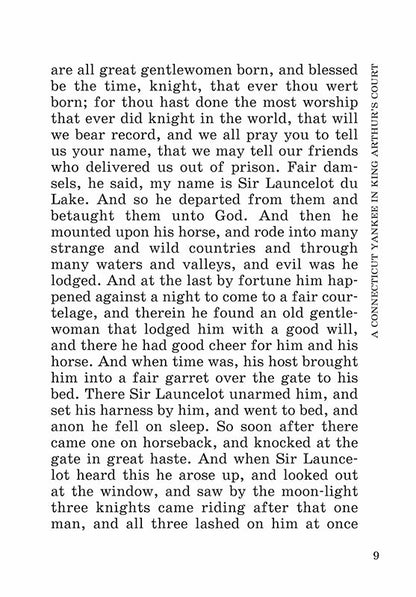 are all great gentlewomen born, and blessed be the time, knight, that ever thou wert born; for thou hast done the most worship that ever did knight in the world, that will we bear record, and we all pray you to tell us your name, that we may tell our friends who delivered us out of prison. Fair damsels, he said, my name is Sir Launcelot du Lake. And so he departed from them and betaught them unto God. And then he mounted upon his horse, and rode into many strange and wild countries and through many waters and valleys, and evil was he lodged. And at the last by fortune him happened against a night to come to a fair courtelage, and therein he found an old gentlewoman that lodged him with a good will, and there he had good cheer for him and his horse. And when time was, his host brought him into a fair garret over the gate to his bed. There Sir Launcelot unarmed him, and set his harness by him, and went to bed, and anon he fell on sleep. So soon after there came one on horseback, and knocked at the gate in great haste. And when Sir Launcelot heard this he arose up, and looked out at the window, and saw by the moon-light three knights came riding after that one man, and all three lashed on him at once

A CONNECTICUT YANKEE IN KING ARTHUR'S COURT

9